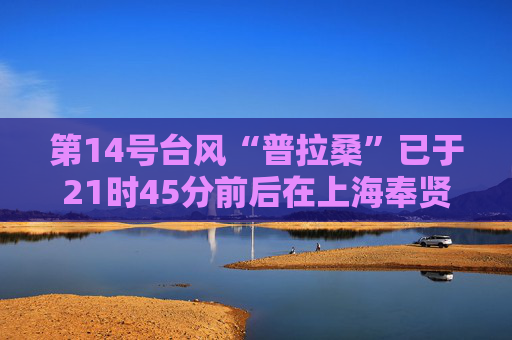 第14号台风“普拉桑”已于21时45分前后在上海奉贤